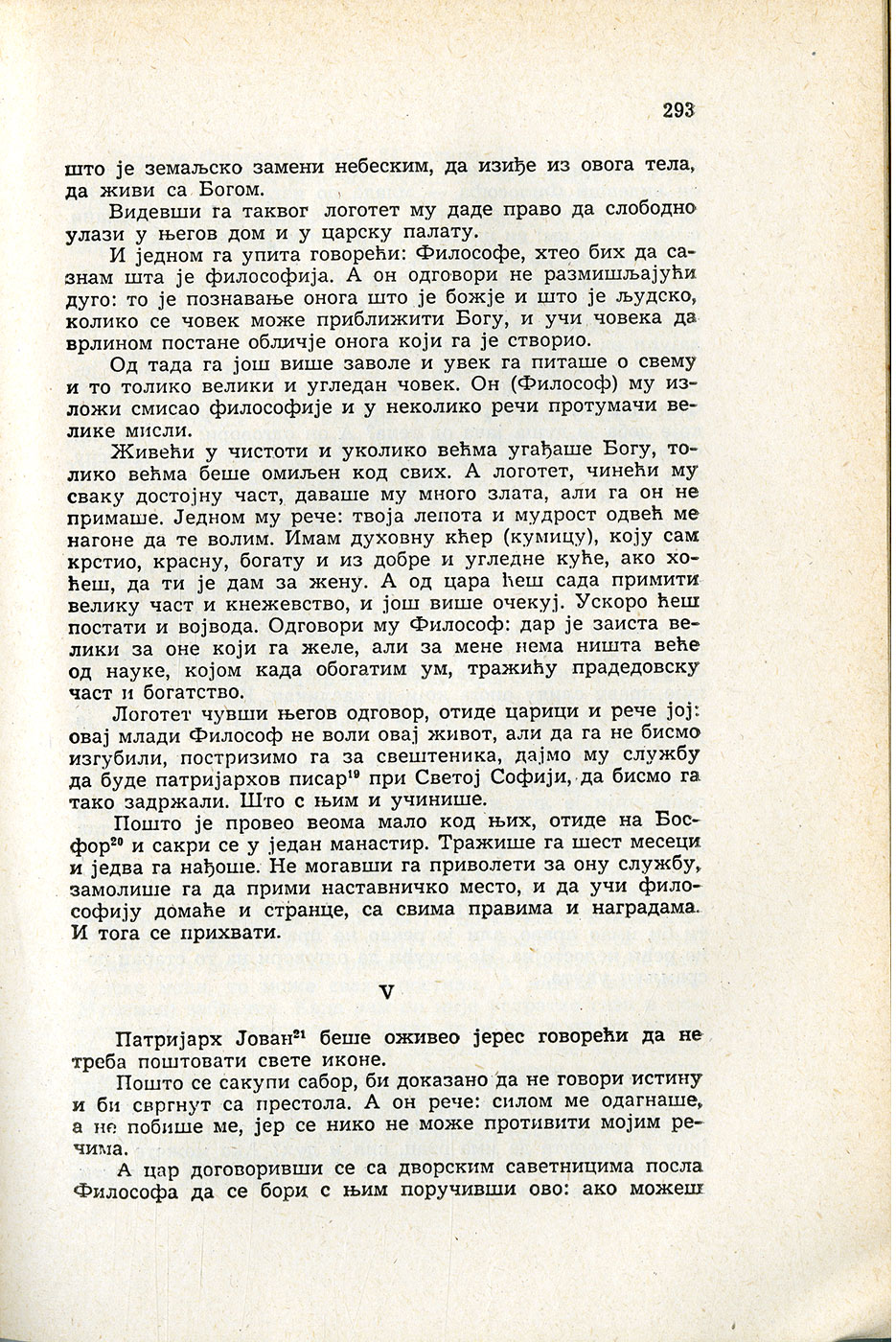 293

што је земаљско замени небеским, да изиђе из овога тела, да живи са Богом.

Видевши га таквог логотет му даде право да слободно улази у његов дом и у царску палату.

И једном га упита говорећи: Философе, хтео бих да сазнам шта је философија. А он одговори не размишљајући дуго: то је познавање онога што је божје и што је људско, колико се човек може приближити Богу, и учи човека да врлином постане обличје онога који га је створио.

Од тада га још више заволе и увек га питаше о свему и то толико велики и угледан човек. Он (Философ) му изложи смисао философије и у неколико речи протумачи велике мисли.

Живећи у чистоти и уколико већма угађаше Богу, толико већма беше омиљен код свих. А логотет, чинећи му сваку достојну част, даваше му много злата, али га он не примаше. Једном му рече: твоја лепота и мудрост одвећ ме нагоне да те волим. Имам духовну кћер (кумицу), коју сам крстио, красну, богату и из добре и угледне куће, ако хоћеш, да ти је дам за жену. А од цара ћеш сада примити велику част и кнежевство, и још више очекуј. Ускоро ћеш постати и војвода. Одговори му Философ: дар је заиста велики за оне који га желе, али за мене нема ништа веће од науке, којом када обогатим ум, тражићу прадедовску част и богатство.

Логотет чувши његов одговор, отиде царици и рече јој: овај млади Философ не воли овај живот, али да га не бисмо изгубили, постризимо га за свештеника, дајмо му службу да буде патријархов писар$^{19}$ при Светој Софији, да бисмо га тако задржали. Што с њим и учинише.

Пошто је провео веома мало код њих, отиде на Босфор$^{20}$ и сакри се у један манастир. Тражише га шест месеци и једва га нађоше. Не могавши га приволети за ону службу, замолише га да прими наставничко место, и да учи философију домаће и странце, са свима правима и наградама. И тога се прихвати.

V

Патријарх Јован$^{21}$ беше оживео јерес говорећи да не треба поштовати свете иконе.

Пошто се сакупи сабор, би доказано да не говори истину и би свргнут са престола. А он рече: силом ме одагнаше, а не побише ме, јер се нико не може противити мојим речима.

А цар договоривши се са дворским саветницима посла Философа да се бори с њим поручивши ово: ако можеш